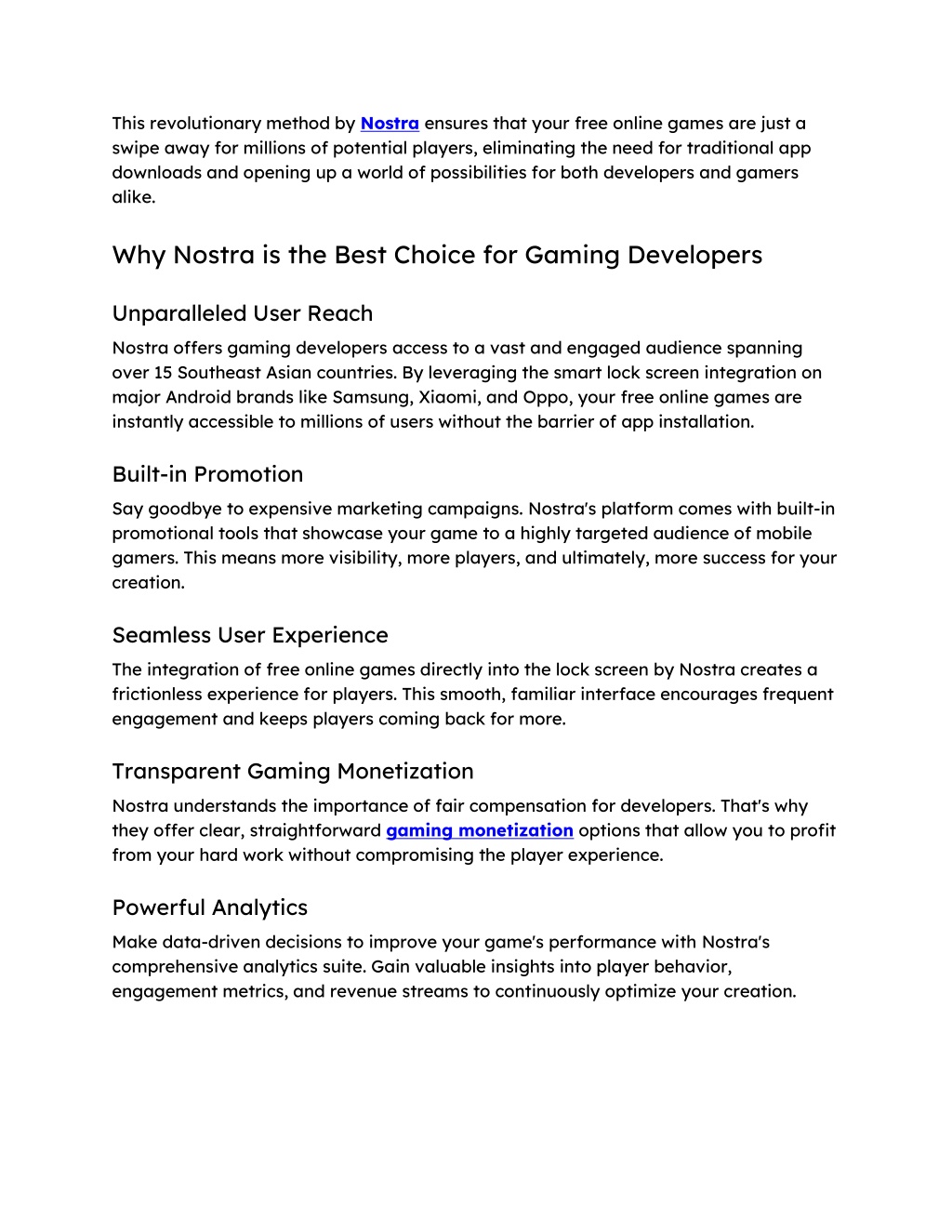 This revolutionary method by Nostra ensures that your free online games are just a swipe away for millions of potential players, eliminating the need for traditional app downloads and opening up a world of possibilities for both developers and gamers alike.

Why Nostra is the Best Choice for Gaming Developers

Unparalleled User Reach

Nostra offers gaming developers access to a vast and engaged audience spanning over 15 Southeast Asian countries. By leveraging the smart lock screen integration on major Android brands like Samsung, Xiaomi, and Oppo, your free online games are instantly accessible to millions of users without the barrier of app installation.

Built-in Promotion

Say goodbye to expensive marketing campaigns. Nostra's platform comes with built-in promotional tools that showcase your game to a highly targeted audience of mobile gamers. This means more visibility, more players, and ultimately, more success for your creation.

Seamless User Experience

The integration of free online games directly into the lock screen by Nostra creates a frictionless experience for players. This smooth, familiar interface encourages frequent engagement and keeps players coming back for more.

Transparent Gaming Monetization

Nostra understands the importance of fair compensation for developers. That's why they offer clear, straightforward gaming monetization options that allow you to profit from your hard work without compromising the player experience.

Powerful Analytics

Make data-driven decisions to improve your game's performance with Nostra's comprehensive analytics suite. Gain valuable insights into player behavior, engagement metrics, and revenue streams to continuously optimize your creation.